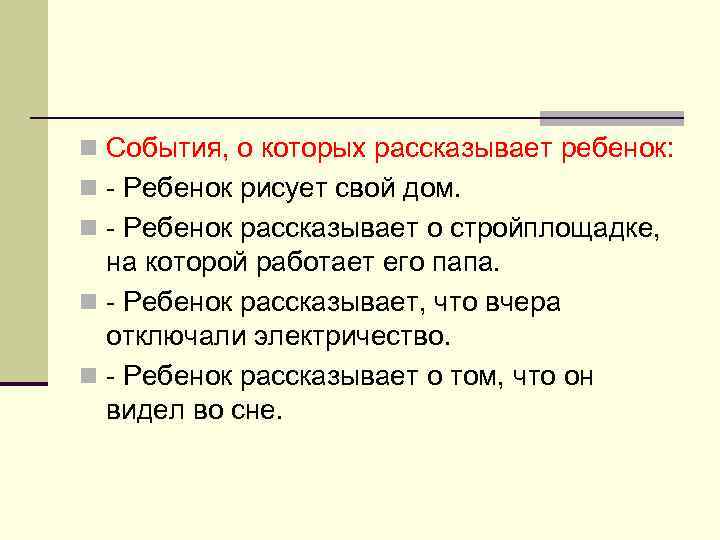 События, о которых рассказывает ребенок:

- Ребенок рисует свой дом.

- Ребенок рассказывает о стройплощадке, на которой работает его папа.

- Ребенок рассказывает, что вчера отключали электричество.

- Ребенок рассказывает о том, что он видел во сне.